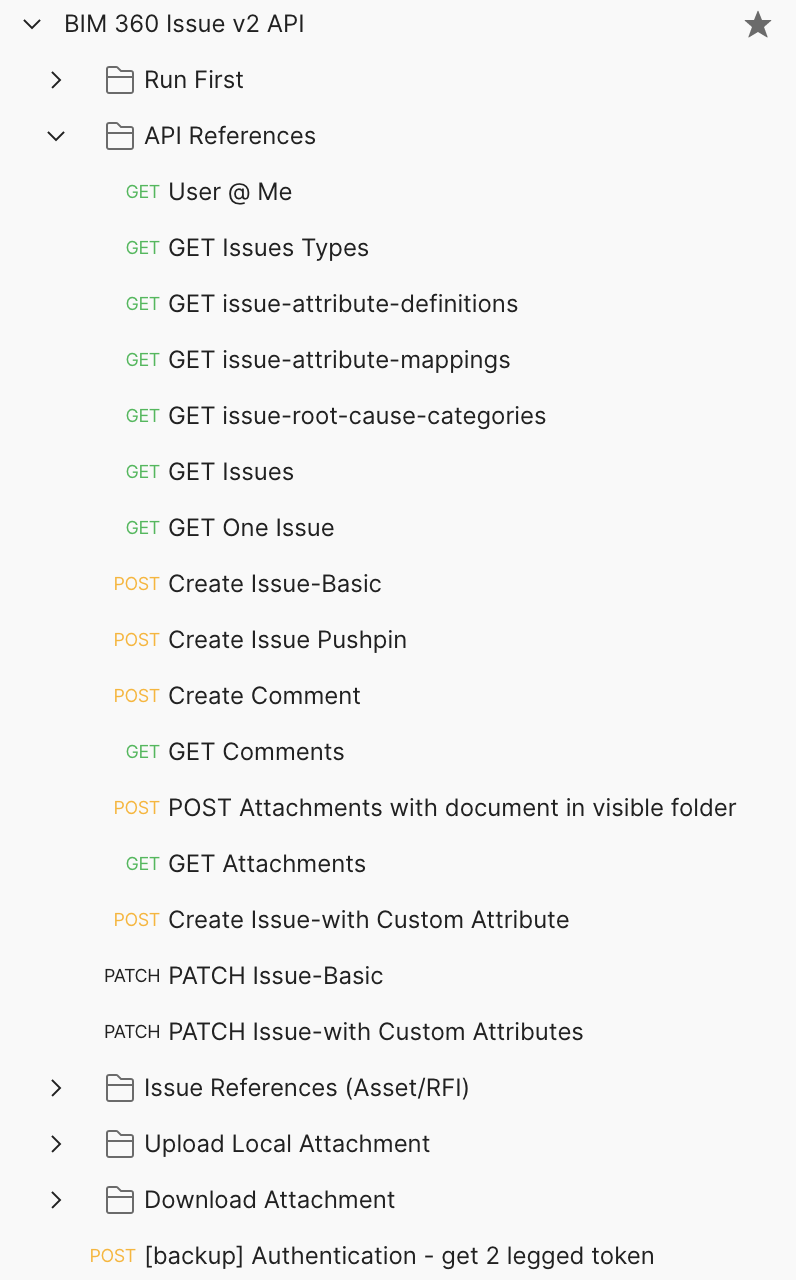 BIM 360 Issue v2 API

Run First

API References

GET User @ Me

GET GET Issues Types

GET GET issue-attribute-definitions

GET GET issue-attribute-mappings

GET GET issue-root-cause-categories

GET GET Issues

GET GET One Issue

POST Create Issue-Basic

POST Create Issue Pushpin

POST Create Comment

GET GET Comments

POST POST Attachments with document in visible folder

GET GET Attachments

POST Create Issue-with Custom Attribute

PATCH PATCH Issue-Basic

PATCH PATCH Issue-with Custom Attributes

Issue References (Asset/RFI)

Upload Local Attachment

Download Attachment

POST [backup] Authentication - get 2 legged token